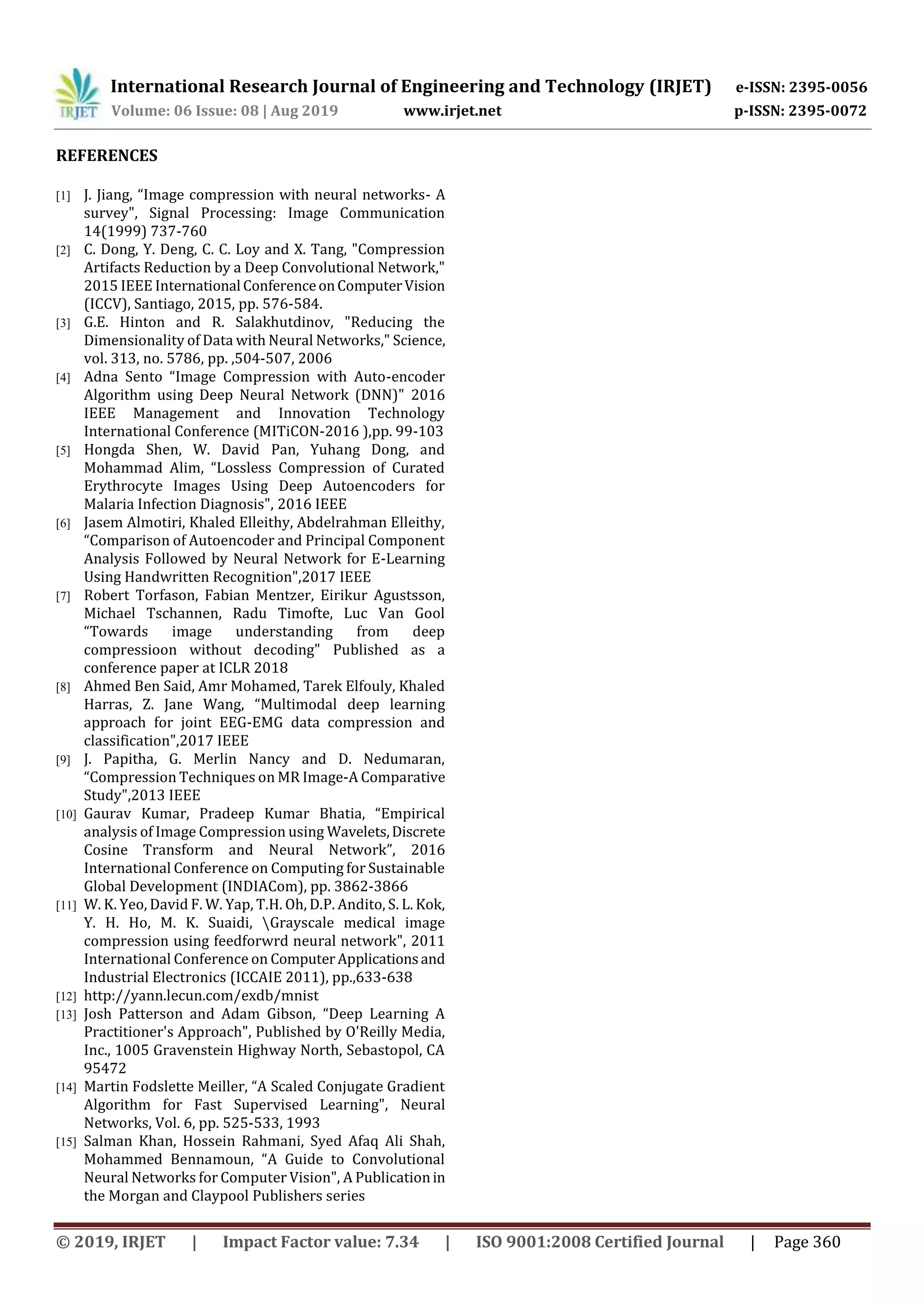 IRJET International Research Journal of Engineering and Technology (IRJET) e-ISSN: 2395-0056
Volume: 06 Issue: 08 | Aug 2019 www.irjet.net p-ISSN: 2395-0072

REFERENCES

[1] J. Jiang, “Image compression with neural networks- A survey", Signal Processing: Image Communication 14(1999) 737-760
[2] C. Dong, Y. Deng, C. C. Loy and X. Tang, "Compression Artifacts Reduction by a Deep Convolutional Network," 2015 IEEE International Conference on Computer Vision (ICCV), Santiago, 2015, pp. 576-584.
[3] G.E. Hinton and R. Salakhutdinov, "Reducing the Dimensionality of Data with Neural Networks," Science, vol. 313, no. 5786, pp. ,504-507, 2006
[4] Adna Sento “Image Compression with Auto-encoder Algorithm using Deep Neural Network (DNN)" 2016 IEEE Management and Innovation Technology International Conference (MITiCON-2016 ),pp. 99-103
[5] Hongda Shen, W. David Pan, Yuhang Dong, and Mohammad Alim, “Lossless Compression of Curated Erythrocyte Images Using Deep Autoencoders for Malaria Infection Diagnosis", 2016 IEEE
[6] Jasem Almotiri, Khaled Elleithy, Abdelrahman Elleithy, “Comparison of Autoencoder and Principal Component Analysis Followed by Neural Network for E-Learning Using Handwritten Recognition",2017 IEEE
[7] Robert Torfason, Fabian Mentzer, Eirikur Agustsson, Michael Tschannen, Radu Timofte, Luc Van Gool “Towards image understanding from deep compressioon without decoding" Published as a conference paper at ICLR 2018
[8] Ahmed Ben Said, Amr Mohamed, Tarek Elfouly, Khaled Harras, Z. Jane Wang, “Multimodal deep learning approach for joint EEG-EMG data compression and classification",2017 IEEE
[9] J. Papitha, G. Merlin Nancy and D. Nedumaran, “Compression Techniques on MR Image-A Comparative Study",2013 IEEE
[10] Gaurav Kumar, Pradeep Kumar Bhatia, “Empirical analysis of Image Compression using Wavelets, Discrete Cosine Transform and Neural Network”, 2016 International Conference on Computing for Sustainable Global Development (INDIACom), pp. 3862-3866
[11] W. K. Yeo, David F. W. Yap, T.H. Oh, D.P. Andito, S. L. Kok, Y. H. Ho, M. K. Suaidi, \Grayscale medical image compression using feedforwrd neural network", 2011 International Conference on Computer Applications and Industrial Electronics (ICCAIE 2011), pp.,633-638
[12] http://yann.lecun.com/exdb/mnist
[13] Josh Patterson and Adam Gibson, “Deep Learning A Practitioner's Approach", Published by O'Reilly Media, Inc., 1005 Gravenstein Highway North, Sebastopol, CA 95472
[14] Martin Fodslette Meiller, “A Scaled Conjugate Gradient Algorithm for Fast Supervised Learning", Neural Networks, Vol. 6, pp. 525-533, 1993
[15] Salman Khan, Hossein Rahmani, Syed Afaq Ali Shah, Mohammed Bennamoun, “A Guide to Convolutional Neural Networks for Computer Vision", A Publication in the Morgan and Claypool Publishers series

© 2019, IRJET | Impact Factor value: 7.34 | ISO 9001:2008 Certified Journal | Page 360